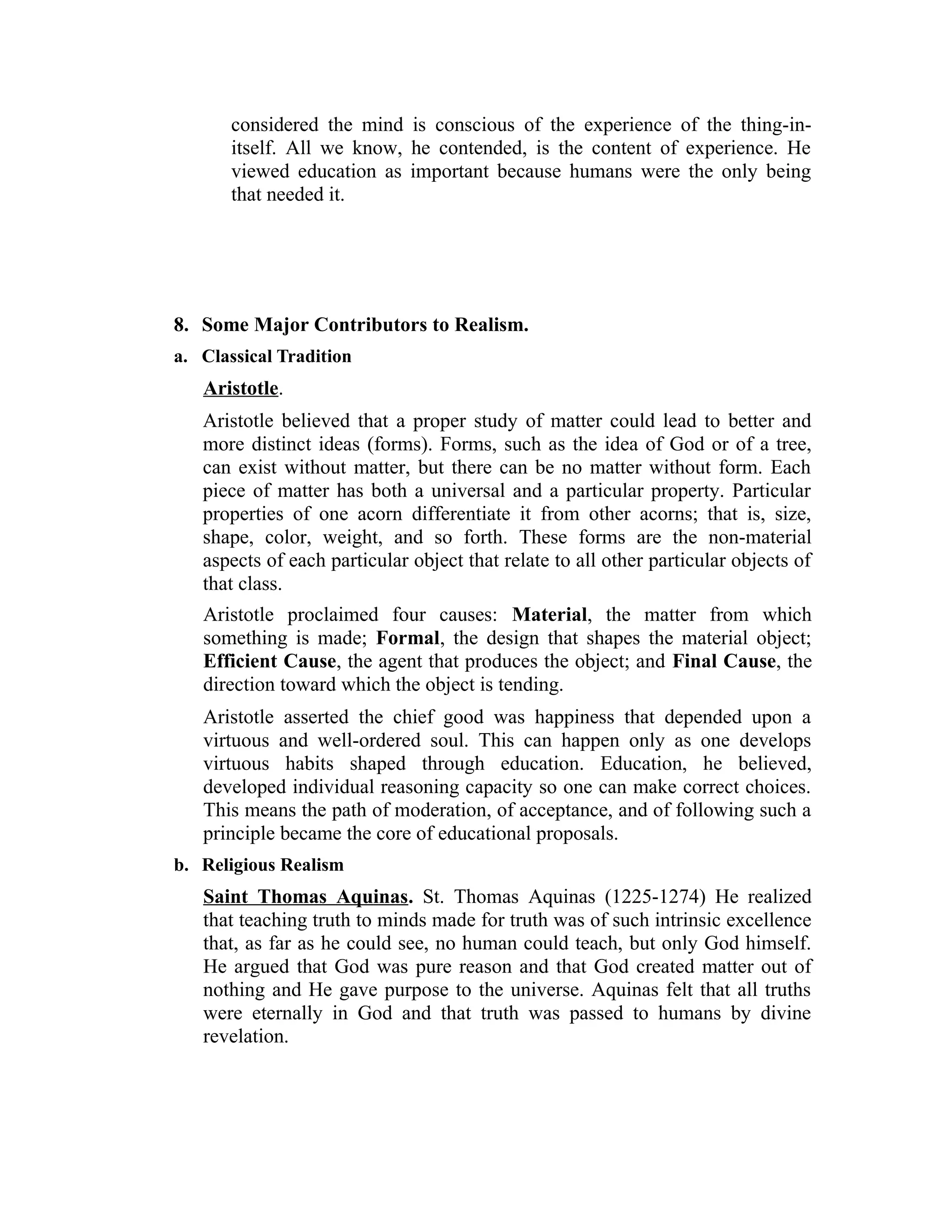 considered the mind is conscious of the experience of the thing-in-itself. All we know, he contended, is the content of experience. He viewed education as important because humans were the only being that needed it.

8. Some Major Contributors to Realism.

a. Classical Tradition

Aristotle.

Aristotle believed that a proper study of matter could lead to better and more distinct ideas (forms). Forms, such as the idea of God or of a tree, can exist without matter, but there can be no matter without form. Each piece of matter has both a universal and a particular property. Particular properties of one acorn differentiate it from other acorns; that is, size, shape, color, weight, and so forth. These forms are the non-material aspects of each particular object that relate to all other particular objects of that class.

Aristotle proclaimed four causes: Material, the matter from which something is made; Formal, the design that shapes the material object; Efficient Cause, the agent that produces the object; and Final Cause, the direction toward which the object is tending.

Aristotle asserted the chief good was happiness that depended upon a virtuous and well-ordered soul. This can happen only as one develops virtuous habits shaped through education. Education, he believed, developed individual reasoning capacity so one can make correct choices. This means the path of moderation, of acceptance, and of following such a principle became the core of educational proposals.

b. Religious Realism

Saint Thomas Aquinas. St. Thomas Aquinas (1225-1274) He realized that teaching truth to minds made for truth was of such intrinsic excellence that, as far as he could see, no human could teach, but only God himself. He argued that God was pure reason and that God created matter out of nothing and He gave purpose to the universe. Aquinas felt that all truths were eternally in God and that truth was passed to humans by divine revelation.